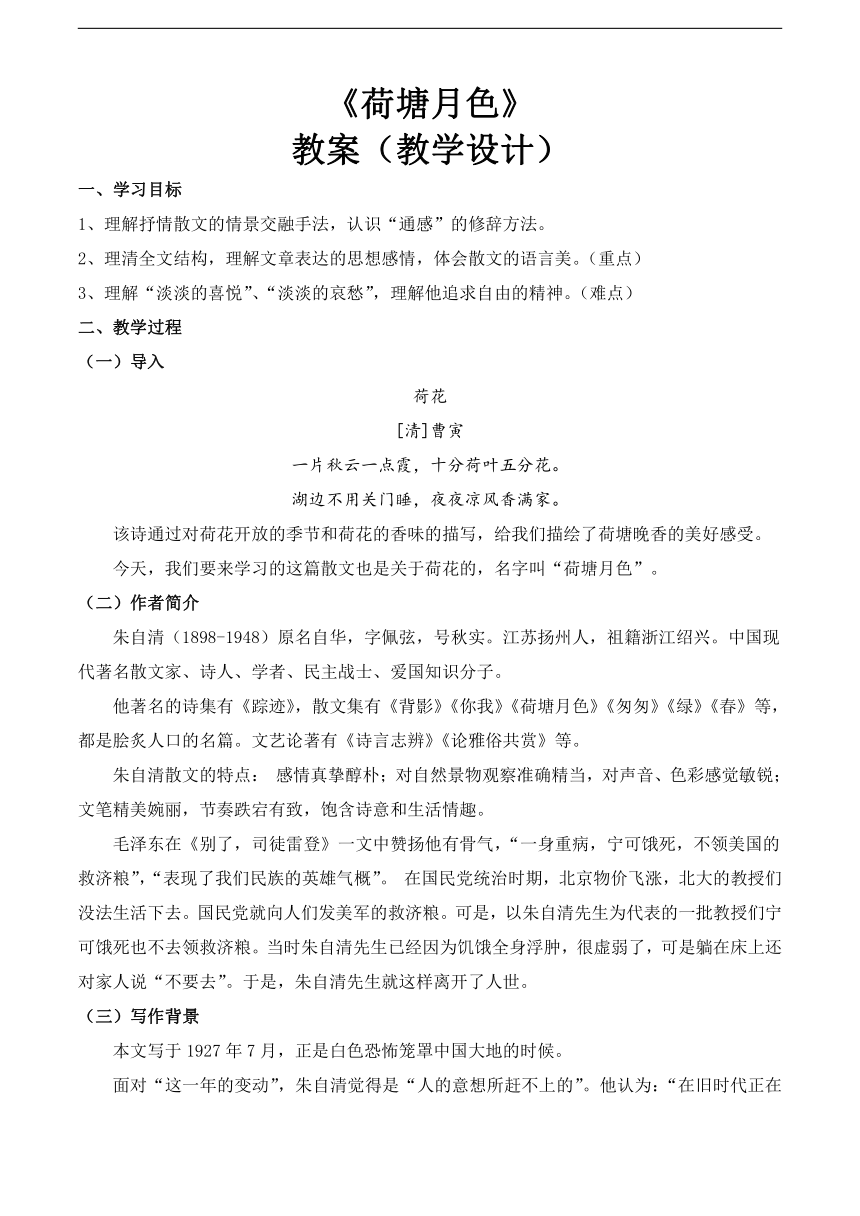 《荷塘月色》
教案（教学设计）

一、学习目标

1、理解抒情散文的情景交融手法，认识“通感”的修辞方法。

2、理清全文结构，理解文章表达的思想感情，体会散文的语言美。（重点）

3、理解“淡淡的喜悦”、“淡淡的哀愁”，理解他追求自由的精神。（难点）

二、教学过程

（一）导入

荷花

[清]曹寅

一片秋云一点霞，十分荷叶五分花。

湖边不用关门睡，夜夜凉风香满家。

该诗通过对荷花开放的季节和荷花的香味的描写，给我们描绘了荷塘晚香的美好感受。

今天，我们要来学习的这篇散文也是关于荷花的，名字叫“荷塘月色”。

（二）作者简介

朱自清（1898-1948）原名自华，字佩弦，号秋实。江苏扬州人，祖籍浙江绍兴。中国现代著名散文家、诗人、学者、民主战士、爱国知识分子。

他著名的诗集有《踪迹》，散文集有《背影》《你我》《荷塘月色》《匆匆》《绿》《春》等，都是脍炙人口的名篇。文艺论著有《诗言志辨》《论雅俗共赏》等。

朱自清散文的特点： 感情真挚醇朴；对自然景物观察准确精当，对声音、色彩感觉敏锐；文笔精美婉丽，节奏跌宕有致，饱含诗意和生活情趣。

毛泽东在《别了，司徒雷登》一文中赞扬他有骨气，“一身重病，宁可饿死，不领美国的救济粮”，“表现了我们民族的英雄气概”。 在国民党统治时期，北京物价飞涨，北大的教授们没法生活下去。国民党就向人们发美军的救济粮。可是，以朱自清先生为代表的一批教授们宁可饿死也不去领救济粮。当时朱自清先生已经因为饥饿全身浮肿，很虚弱了，可是躺在床上还对家人说“不要去”。于是，朱自清先生就这样离开了人世。

（三）写作背景

本文写于 1927 年 7 月，正是白色恐怖笼罩中国大地的时候。

面对“这一年的变动”，朱自清觉得是“人的意想所赶不上的”。他认为：“在旧时代正在